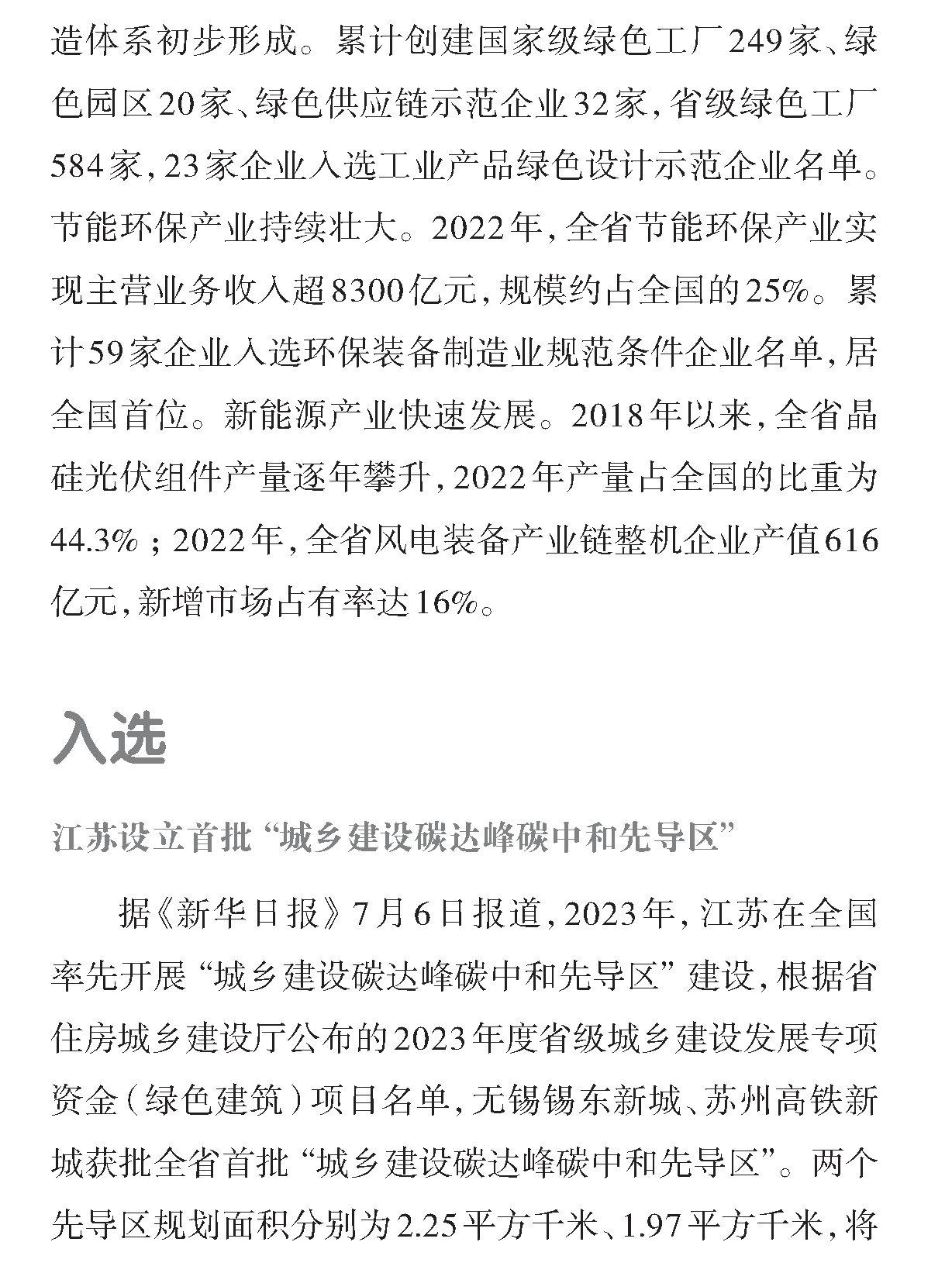 造体系初步形成。累计创建国家级绿色工厂249家、绿色园区20家、绿色供应链示范企业32家，省级绿色工厂584家，23家企业入选工业产品绿色设计示范企业名单。节能环保产业持续壮大。2022年，全省节能环保产业实现主营业务收入超8300亿元，规模约占全国的25%。累计59家企业入选环保装备制造业规范条件企业名单，居全国首位。新能源产业快速发展。2018年以来，全省晶硅光伏组件产量逐年攀升，2022年产量占全国的比重为44.3%；2022年，全省风电装备产业链整机企业产值616亿元，新增市场占有率达16%。

入选

江苏设立首批“城乡建设碳达峰碳中和先导区”

据《新华日报》7月6日报道，2023年，江苏在全国率先开展“城乡建设碳达峰碳中和先导区”建设，根据省住房城乡建设厅公布的2023年度省级城乡建设发展专项资金（绿色建筑）项目名单，无锡锡东新城、苏州高铁新城获批全省首批“城乡建设碳达峰碳中和先导区”。两个先导区规划面积分别为2.25平方千米、1.97平方千米，将